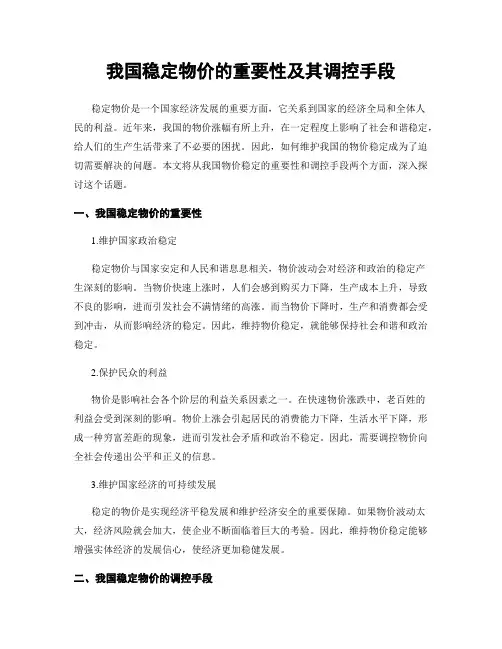 我国稳定物价的重要性及其调控手段

稳定物价是一个国家经济发展的重要方面，它关系到国家的经济全局和全体人民的利益。近年来，我国的物价涨幅有所上升，在一定程度上影响了社会和谐稳定，给人们的生产生活带来了不必要的困扰。因此，如何维护我国的物价稳定成为了迫切需要解决的问题。本文将从我国物价稳定的重要性和调控手段两个方面，深入探讨这个话题。

一、我国稳定物价的重要性

1.维护国家政治稳定

稳定物价与国家安定和人民和谐息息相关，物价波动会对经济和政治的稳定产生深刻的影响。当物价快速上涨时，人们会感到购买力下降，生产成本上升，导致不良的影响，进而引发社会不满情绪的高涨。而当物价下降时，生产和消费都会受到冲击，从而影响经济的稳定。因此，维持物价稳定，就能够保持社会和谐和政治稳定。

2.保护民众的利益

物价是影响社会各个阶层的利益关系因素之一。在快速物价涨跌中，老百姓的利益会受到深刻的影响。物价上涨会引起居民的消费能力下降，生活水平下降，形成一种穷富差距的现象，进而引发社会矛盾和政治不稳定。因此，需要调控物价向全社会传递出公平和正义的信息。

3.维护国家经济的可持续发展

稳定的物价是实现经济平稳发展和维护经济安全的重要保障。如果物价波动太大，经济风险就会加大，使企业不断面临着巨大的考验。因此，维持物价稳定能够增强实体经济的发展信心，使经济更加稳健发展。

二、我国稳定物价的调控手段